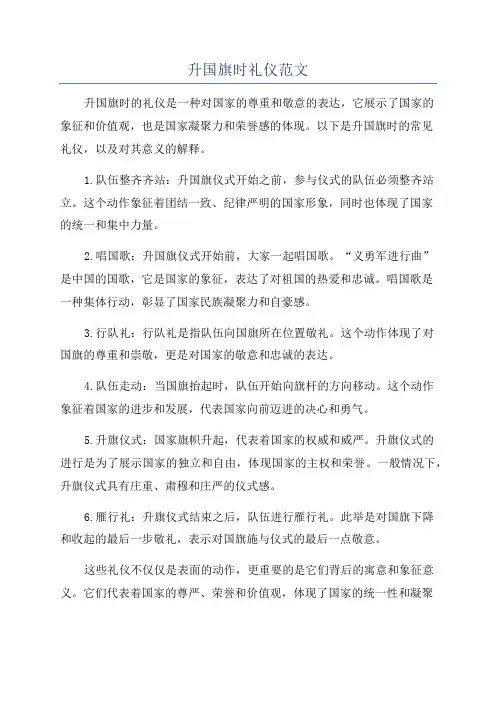 升国旗时礼仪范文

升国旗时的礼仪是一种对国家的尊重和敬意的表达，它展示了国家的象征和价值观，也是国家凝聚力和荣誉感的体现。以下是升国旗时的常见礼仪，以及对其意义的解释。

1.队伍整齐齐站：升国旗仪式开始之前，参与仪式的队伍必须整齐站立。这个动作象征着团结一致、纪律严明的国家形象，同时也体现了国家的统一和集中力量。

2.唱国歌：升国旗仪式开始前，大家一起唱国歌。“义勇军进行曲”是中国的国歌，它是国家的象征，表达了对祖国的热爱和忠诚。唱国歌是一种集体行动，彰显了国家民族凝聚力和自豪感。

3.行队礼：行队礼是指队伍向国旗所在位置敬礼。这个动作体现了对国旗的尊重和崇敬，更是对国家的敬意和忠诚的表达。

4.队伍走动：当国旗抬起时，队伍开始向旗杆的方向移动。这个动作象征着国家的进步和发展，代表国家向前迈进的决心和勇气。

5.升旗仪式：国家旗帜升起，代表着国家的权威和威严。升旗仪式的进行是为了展示国家的独立和自由，体现国家的主权和荣誉。一般情况下，升旗仪式具有庄重、肃穆和庄严的仪式感。

6.雁行礼：升旗仪式结束之后，队伍进行雁行礼。此举是对国旗下降和收起的最后一步敬礼，表示对国旗施与仪式的最后一点敬意。

这些礼仪不仅仅是表面的动作，更重要的是它们背后的寓意和象征意义。它们代表着国家的尊严、荣誉和价值观，体现了国家的统一性和凝聚